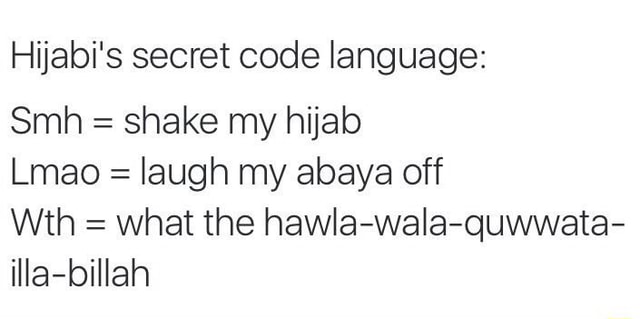 Hijabi's secret code language:

Smh = shake my hijab
Lmao = laugh my abaya off
Wth = what the hawla-wala-quwwata-illa-billah